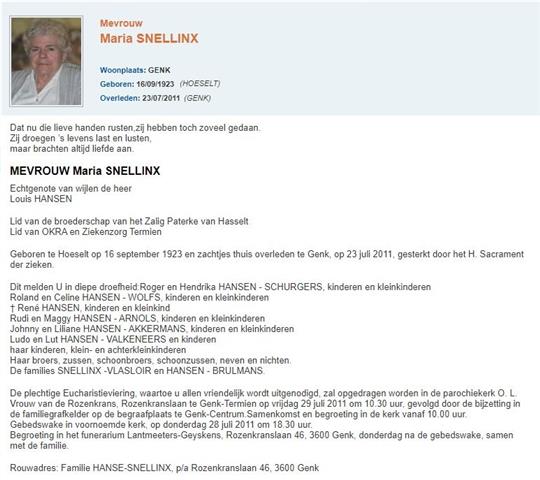 Mevrouw
Maria SNELLINX

Woonplaats: GENK
Geboren: 16/09/1923 (HOESELT)
Overleden: 23/07/2011 (GENK)

Dat nu die lieve handen rusten,zij hebben toch zoveel gedaan.
Zij droegen 's levens last en lusten,
maar brachten altijd liefde aan.

MEVROUW Maria SNELLINX

Echtgenote van wijlen de heer
Louis HANSEN

Lid van de broederschap van het Zalig Paterke van Hasselt
Lid van OKRA en Ziekenzorg Termien

Geboren te Hoeselt op 16 september 1923 en zachtjes thuis overleden te Genk, op 23 juli 2011, gesterkt door het H. Sacrament der zieken.

Dit melden U in diepe droefheid:Roger en Hendrika HANSEN - SCHURGERS, kinderen en kleinkinderen
Roland en Celine HANSEN - WOLFS, kinderen en kleinkinderen
† René HANSEN, kinderen en kleinkind
Rudi en Maggy HANSEN - ARNOLS, kinderen en kleinkinderen
Johnny en Liliane HANSEN - AKKERMANS, kinderen en kleinkinderen
Ludo en Lut HANSEN - VALKENEERS en kinderen
haar kinderen, klein- en achterkleinkinderen
Haar broers, zussen, schoonbroers, schoonzussen, neven en nichten.
De families SNELLINX -VLASLOIR en HANSEN - BRULMANS.

De plechtige Eucharistieviering, waartoe u allen vriendelijk wordt uitgenodigd, zal opgedragen worden in de parochiekerk O. L. Vrouw van de Rozenkrans, Rozenkranslaan te Genk-Termien op vrijdag 29 juli 2011 om 10.30 uur, gevolgd door de bijzetting in de familiegrafkelder op de begraafplaats te Genk-Centrum.Samenkomst en begroeting in de kerk vanaf 10.00 uur.
Gebedswake in voornoemde kerk, op donderdag 28 juli 2011 om 18.30 uur.
Begroeting in het funerarium Lantmeeters-Geyskens, Rozenkranslaan 46, 3600 Genk, donderdag na de gebedswake, samen met de familie.

Rouwadres: Familie HANSE-SNELLINX, p/a Rozenkranslaan 46, 3600 Genk